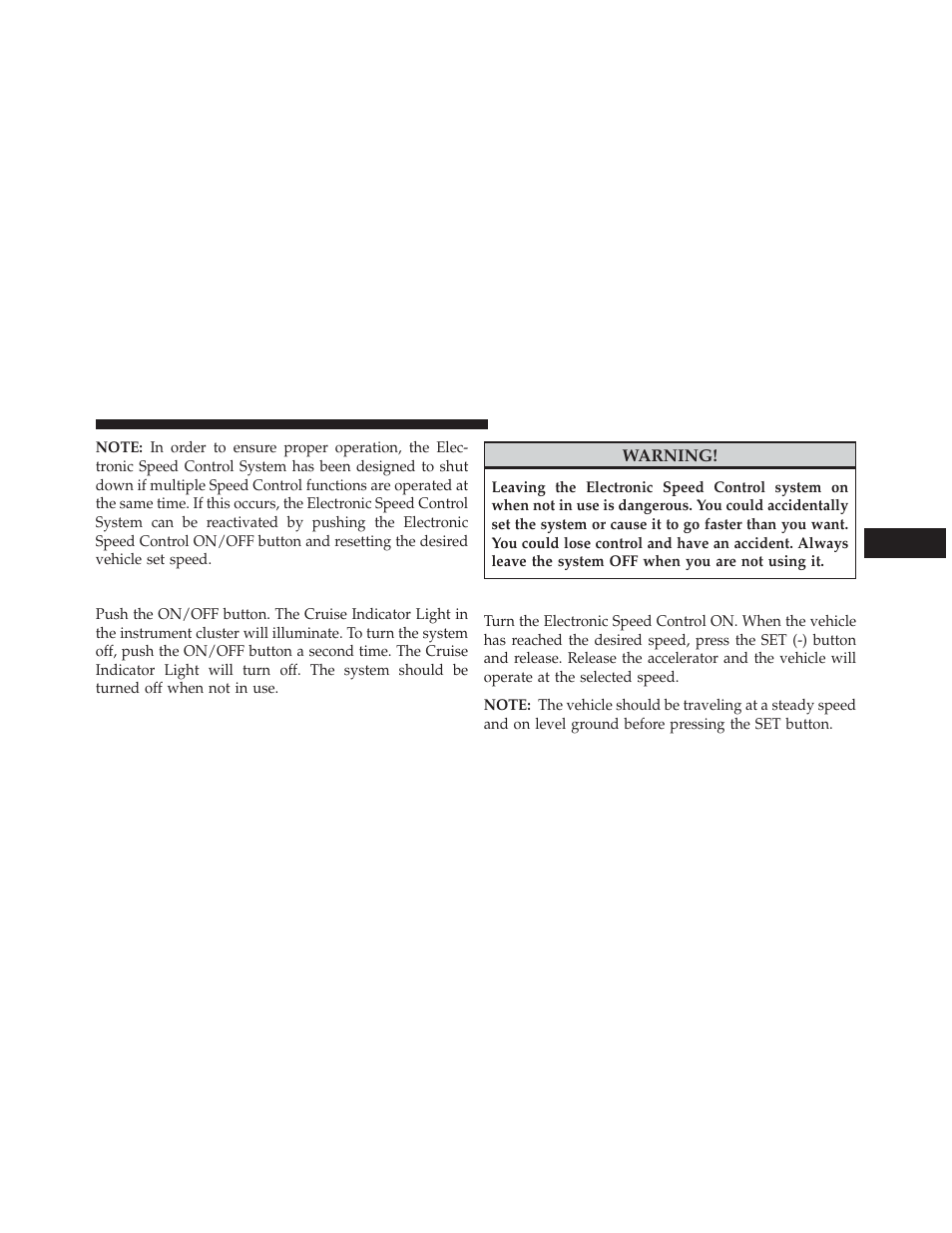 NOTE: In order to ensure proper operation, the Electronic Speed Control System has been designed to shut down if multiple Speed Control functions are operated at the same time. If this occurs, the Electronic Speed Control System can be reactivated by pushing the Electronic Speed Control ON/OFF button and resetting the desired vehicle set speed.

Push the ON/OFF button. The Cruise Indicator Light in the instrument cluster will illuminate. To turn the system off, push the ON/OFF button a second time. The Cruise Indicator Light will turn off. The system should be turned off when not in use.

WARNING!

Leaving the Electronic Speed Control system on when not in use is dangerous. You could accidentally set the system or cause it to go faster than you want. You could lose control and have an accident. Always leave the system OFF when you are not using it.

Turn the Electronic Speed Control ON. When the vehicle has reached the desired speed, press the SET (-) button and release. Release the accelerator and the vehicle will operate at the selected speed.

NOTE: The vehicle should be traveling at a steady speed and on level ground before pressing the SET button.